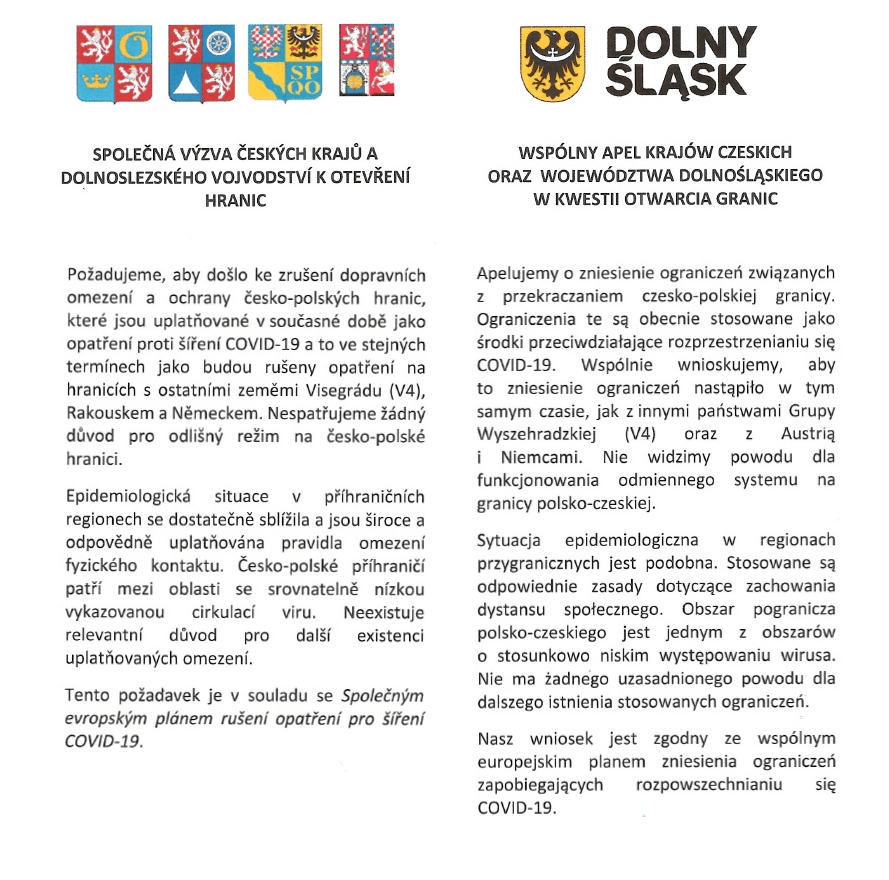 SPOLEČNÁ VÝZVA ČESKÝCH KRAJŮ A DOLNOSLEZSKÉHO VOJVODSTVÍ K OTEVŘENÍ HRANIC

Požadujeme, aby došlo ke zrušení dopravních omezení a ochrany česko-polských hranic, které jsou uplatňované v současné době jako opatření proti šíření COVID-19 a to ve stejných termínech jako budou rušeny opatření na hranicích s ostatními zeměmi Visegrádu (V4), Rakouskem a Německem. Nespatřujeme žádný důvod pro odlišný režim na česko-polské hranici.

Epidemiologická situace v příhraničních regionech se dostatečně sblížila a jsou široce a odpovědně uplatňována pravidla omezení fyzického kontaktu. Česko-polské příhraničí patří mezi oblasti se srovnatelně nízkou vykazovanou cirkulací viru. Neexistuje relevantní důvod pro další existenci uplatňovaných omezení.

Tento požadavek je v souladu se Společným evropským plánem rušení opatření pro šíření COVID-19.

DOLNY ŚLĄSK

WSPÓLNY APEL KRAJÓW CZESKICH ORAZ WOJEWÓDZTWA DOLNOŚLĄSKIEGO W KWESTII OTWARCIA GRANIC

Apelujemy o zniesienie ograniczeń związanych z przekraczaniem czesko-polskiej granicy. Ograniczenia te są obecnie stosowane jako środki przeciwdziałające rozprzestrzenianiu się COVID-19. Wspólnie wnioskujemy, aby to zniesienie ograniczeń nastąpiło w tym samym czasie, jak z innymi państwami Grupy Wyszehradzkiej (V4) oraz z Austrią i Niemcami. Nie widzimy powodu dla funkcjonowania odmiennego systemu na granicy polsko-czeskiej.

Sytuacja epidemiologiczna w regionach przygranicznych jest podobna. Stosowane są odpowiednie zasady dotyczące zachowania dystansu społecznego. Obszar pogranicza polsko-czeskiego jest jednym z obszarów o stosunkowo niskim występowaniu wirusa. Nie ma żadnego uzasadnionego powodu dla dalszego istnienia stosowanych ograniczeń.

Nasz wniosek jest zgodny ze wspólnym europejskim planem zniesienia ograniczeń zapobiegających rozpowszechnianiu się COVID-19.